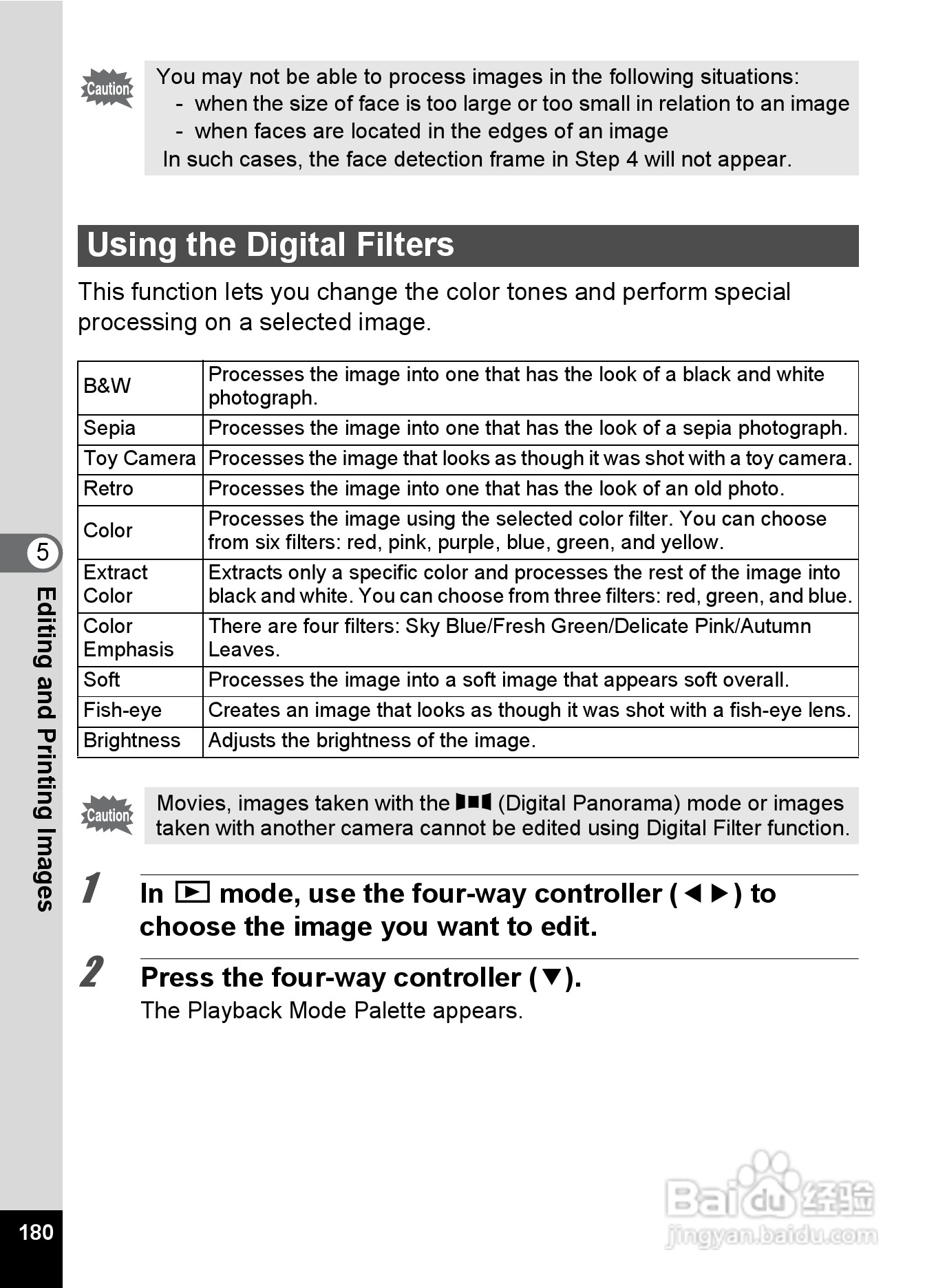 Caution

You may not be able to process images in the following situations:
- when the size of face is too large or too small in relation to an image
- when faces are located in the edges of an image
In such cases, the face detection frame in Step 4 will not appear.

Using the Digital Filters

This function lets you change the color tones and perform special processing on a selected image.

| B&W | Processes the image into one that has the look of a black and white photograph. |
|---|---|
| Sepia | Processes the image into one that has the look of a sepia photograph. |
| Toy Camera | Processes the image that looks as though it was shot with a toy camera. |
| Retro | Processes the image into one that has the look of an old photo. |
| Color | Processes the image using the selected color filter. You can choose from six filters: red, pink, purple, blue, green, and yellow. |
| Extract Color | Extracts only a specific color and processes the rest of the image into black and white. You can choose from three filters: red, green, and blue. |
| Color Emphasis | There are four filters: Sky Blue/Fresh Green/Delicate Pink/Autumn Leaves. |
| Soft | Processes the image into a soft image that appears soft overall. |
| Fish-eye | Creates an image that looks as though it was shot with a fish-eye lens. |
| Brightness | Adjusts the brightness of the image. |

Caution

Movies, images taken with the (Digital Panorama) mode or images taken with another camera cannot be edited using Digital Filter function.

1 In ▶ mode, use the four-way controller (◀▶) to choose the image you want to edit.

2 Press the four-way controller (▼).
The Playback Mode Palette appears.

5
Editing and Printing Images

180

Baidu 经验
jingyan.baidu.com